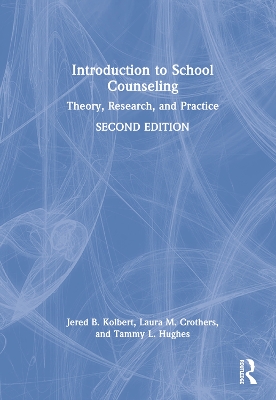 Introduction to School Counseling

Theory, Research, and Practice

SECOND EDITION

Jered B. Kolbert, Laura M. Crothers, and Tammy L. Hughes

Routledge